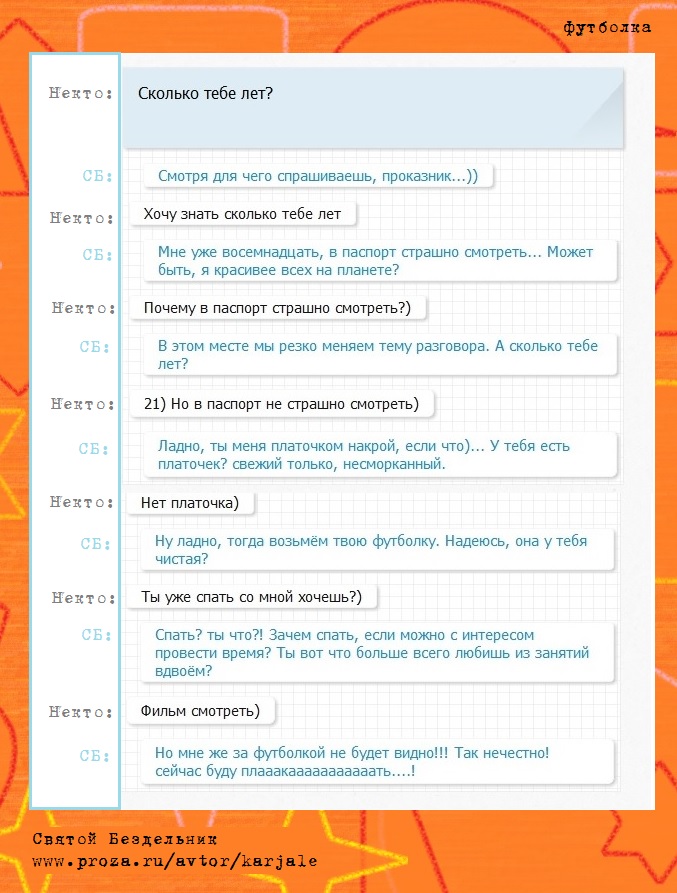 футболка

Некто: Сколько тебе лет?

СБ: Смотря для чего спрашиваешь, проказник...))

Некто: Хочу знать сколько тебе лет

СБ: Мне уже восемнадцать, в паспорт страшно смотреть... Может быть, я красивее всех на планете?

Некто: Почему в паспорт страшно смотреть?)

СБ: В этом месте мы резко меняем тему разговора. А сколько тебе лет?

Некто: 21) Но в паспорт не страшно смотреть)

СБ: Ладно, ты меня платочком накрой, если что)... У тебя есть платочек? свежий только, несморканный.

Некто: Нет платочка)

СБ: Ну ладно, тогда возьмём твою футболку. Надеюсь, она у тебя чистая?

Некто: Ты уже спать со мной хочешь?)

СБ: Спать? ты что?! Зачем спать, если можно с интересом провести время? Ты вот что больше всего любишь из занятий вдвоём?

Некто: Фильм смотреть)

СБ: Но мне же за футболкой не будет видно!!! Так нечестно! сейчас буду плааакааааааааааать....!

Святой Бездельник
www.proza.ru/avtor/karjale